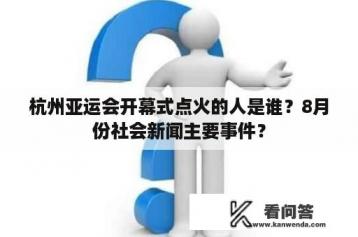 杭州亚运会开幕式点火的人是谁？8月份社会新闻主要事件？

看问答
www.kanwenda.com